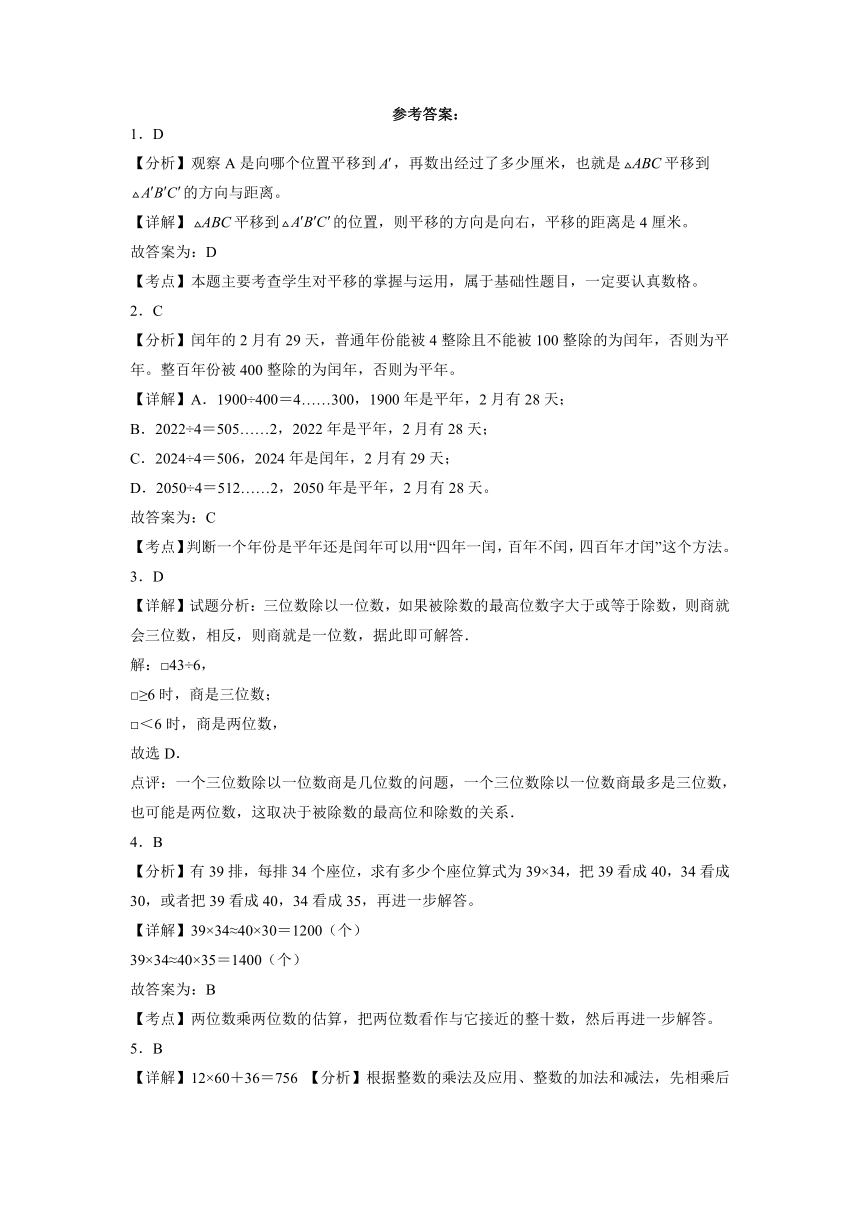 参考答案：

1．D

【分析】观察 A 是向哪个位置平移到 $A'$，再数出经过了多少厘米，也就是 $\triangle ABC$ 平移到 $\triangle A'B'C'$ 的方向与距离。

【详解】$\triangle ABC$ 平移到 $\triangle A'B'C'$ 的位置，则平移的方向是向右，平移的距离是 4 厘米。

故答案为：D

【考点】本题主要考查学生对平移的掌握与运用，属于基础性题目，一定要认真数格。

2．C

【分析】闰年的 2 月有 29 天，普通年份能被 4 整除且不能被 100 整除的为闰年，否则为平年。整百年份被 400 整除的为闰年，否则为平年。

【详解】A．1900÷400＝4……300，1900 年是平年，2 月有 28 天；

B．2022÷4＝505……2，2022 年是平年，2 月有 28 天；

C．2024÷4＝506，2024 年是闰年，2 月有 29 天；

D．2050÷4＝512……2，2050 年是平年，2 月有 28 天。

故答案为：C

【考点】判断一个年份是平年还是闰年可以用“四年一闰，百年不闰，四百年才闰”这个方法。

3．D

【详解】试题分析：三位数除以一位数，如果被除数的最高位数字大于或等于除数，则商就会三位数，相反，则商就是一位数，据此即可解答.

解：□43÷6，

□≥6 时，商是三位数；

□＜6 时，商是两位数，

故选 D.

点评：一个三位数除以一位数商是几位数的问题，一个三位数除以一位数商最多是三位数，也可能是两位数，这取决于被除数的最高位和除数的关系.

4．B

【分析】有 39 排，每排 34 个座位，求有多少个座位算式为 39×34，把 39 看成 40，34 看成 30，或者把 39 看成 40，34 看成 35，再进一步解答。

【详解】39×34≈40×30＝1200（个）

39×34≈40×35＝1400（个）

故答案为：B

【考点】两位数乘两位数的估算，把两位数看作与它接近的整十数，然后再进一步解答。

5．B

【详解】12×60＋36＝756 【分析】根据整数的乘法及应用、整数的加法和减法，先相乘后